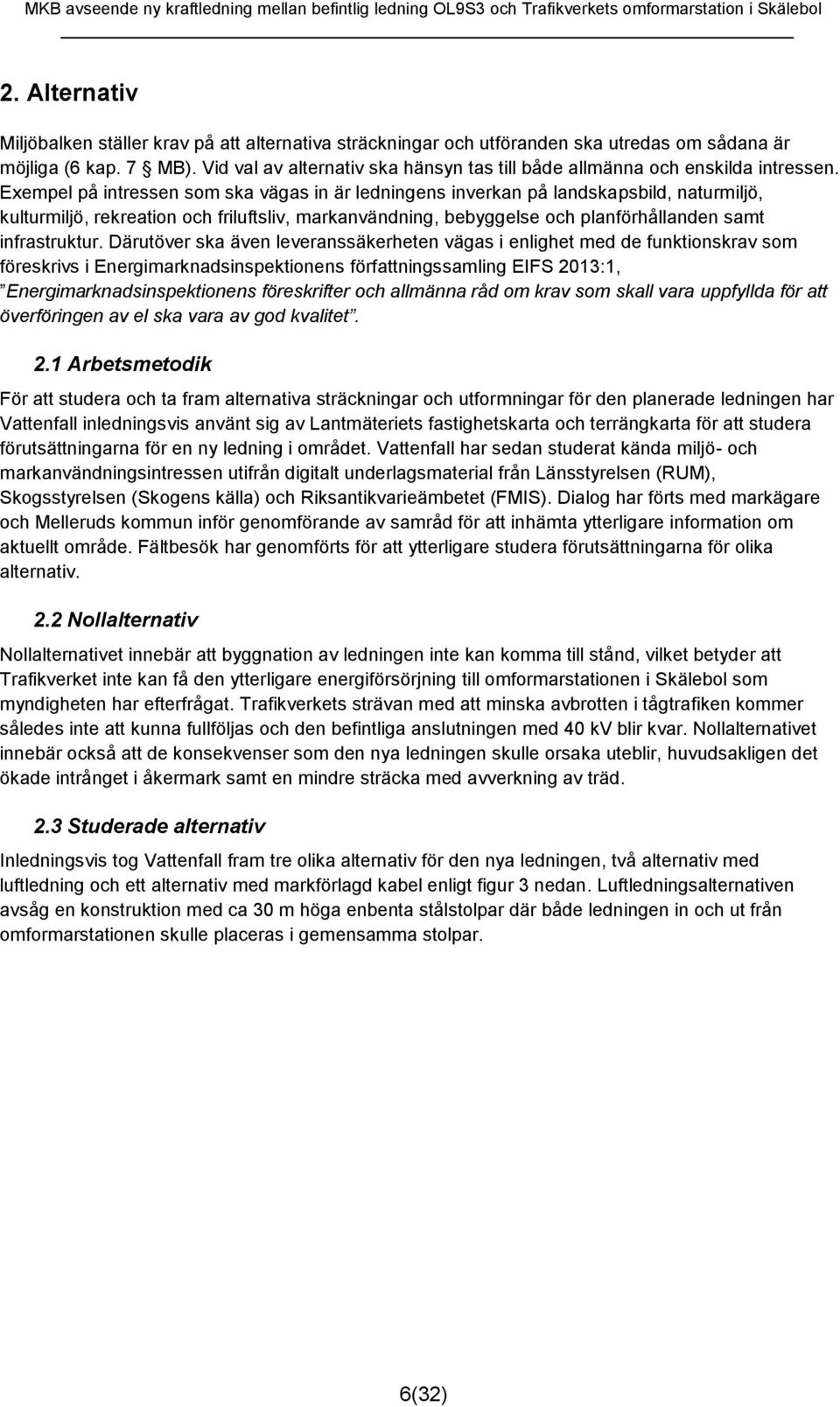 MKB avseende ny kraftledning mellan befintlig ledning OL9S3 och Trafikverkets omformarstation i Skälebol

2. Alternativ

Miljöbalken ställer krav på att alternativa sträckningar och utföranden ska utredas om sådana är möjliga (6 kap. 7 § MB). Vid val av alternativ ska hänsyn tas till både allmänna och enskilda intressen. Exempel på intressen som ska vägas in är ledningens inverkan på landskapsbild, naturmiljö, kulturmiljö, rekreation och friluftsliv, markanvändning, bebyggelse och planförhållanden samt infrastruktur. Därutöver ska även leveranssäkerheten vägas i enlighet med de funktionskrav som föreskrivs i Energimarknadsinspektionens författningssamling EIFS 2013:1, ”Energimarknadsinspektionens föreskrifter och allmänna råd om krav som skall vara uppfyllda för att överföringen av el ska vara av god kvalitet”.

2.1 Arbetsmetodik

För att studera och ta fram alternativa sträckningar och utformningar för den planerade ledningen har Vattenfall inledningsvis använt sig av Lantmäteriets fastighetskarta och terrängkarta för att studera förutsättningarna för en ny ledning i området. Vattenfall har sedan studerat kända miljö- och markanvändningsintressen utifrån digitalt underlagsmaterial från Länsstyrelsen (RUM), Skogsstyrelsen (Skogens källa) och Riksantikvarieämbetet (FMIS). Dialog har förts med markägare och Melleruds kommun inför genomförande av samråd för att inhämta ytterligare information om aktuellt område. Fältbesök har genomförts för att ytterligare studera förutsättningarna för olika alternativ.

2.2 Nollalternativ

Nollalternativet innebär att byggnation av ledningen inte kan komma till stånd, vilket betyder att Trafikverket inte kan få den ytterligare energiförsörjning till omformarstationen i Skälebol som myndigheten har efterfrågat. Trafikverkets strävan med att minska avbrotten i tågtrafiken kommer således inte att kunna fullföljas och den befintliga anslutningen med 40 kV blir kvar. Nollalternativet innebär också att de konsekvenser som den nya ledningen skulle orsaka uteblir, huvudsakligen det ökade intrånget i åkermark samt en mindre sträcka med avverkning av träd.

2.3 Studerade alternativ

Inledningsvis tog Vattenfall fram tre olika alternativ för den nya ledningen, två alternativ med luftledning och ett alternativ med markförlagd kabel enligt figur 3 nedan. Luftledningsalternativen avsåg en konstruktion med ca 30 m höga enbenta stålstolpar där både ledningen in och ut från omformarstationen skulle placeras i gemensamma stolpar.

6(32)